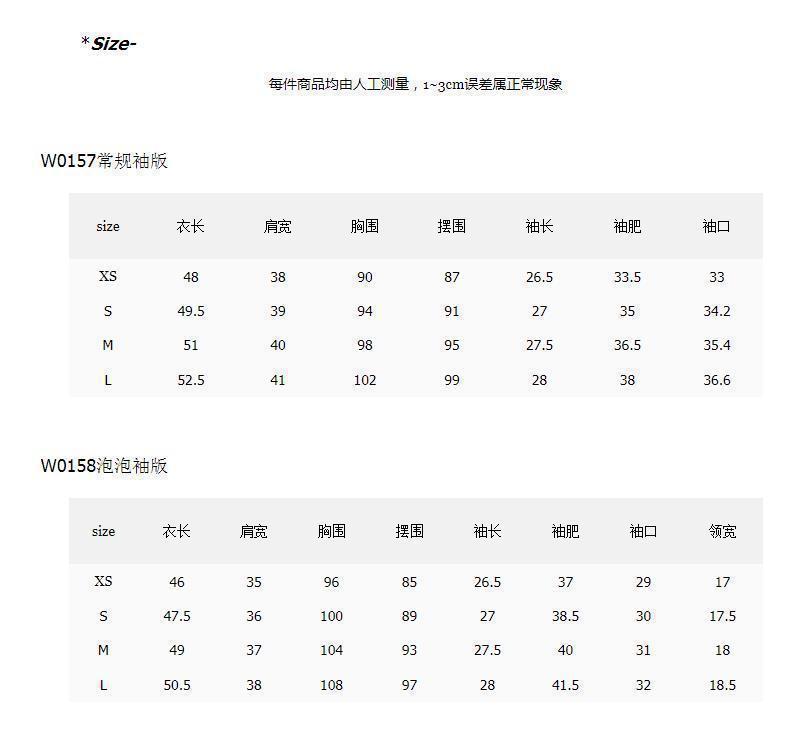 *Size-

每件商品均由人工测量，1~3cm误差属正常现象

W0157常规袖版

| size | 衣长 | 肩宽 | 胸围 | 摆围 | 袖长 | 袖肥 | 袖口 |
|---|---|---|---|---|---|---|---|
| XS | 48 | 38 | 90 | 87 | 26.5 | 33.5 | 33 |
| S | 49.5 | 39 | 94 | 91 | 27 | 35 | 34.2 |
| M | 51 | 40 | 98 | 95 | 27.5 | 36.5 | 35.4 |
| L | 52.5 | 41 | 102 | 99 | 28 | 38 | 36.6 |

W0158泡泡袖版

| size | 衣长 | 肩宽 | 胸围 | 摆围 | 袖长 | 袖肥 | 袖口 | 领宽 |
|---|---|---|---|---|---|---|---|---|
| XS | 46 | 35 | 96 | 85 | 26.5 | 37 | 29 | 17 |
| S | 47.5 | 36 | 100 | 89 | 27 | 38.5 | 30 | 17.5 |
| M | 49 | 37 | 104 | 93 | 27.5 | 40 | 31 | 18 |
| L | 50.5 | 38 | 108 | 97 | 28 | 41.5 | 32 | 18.5 |